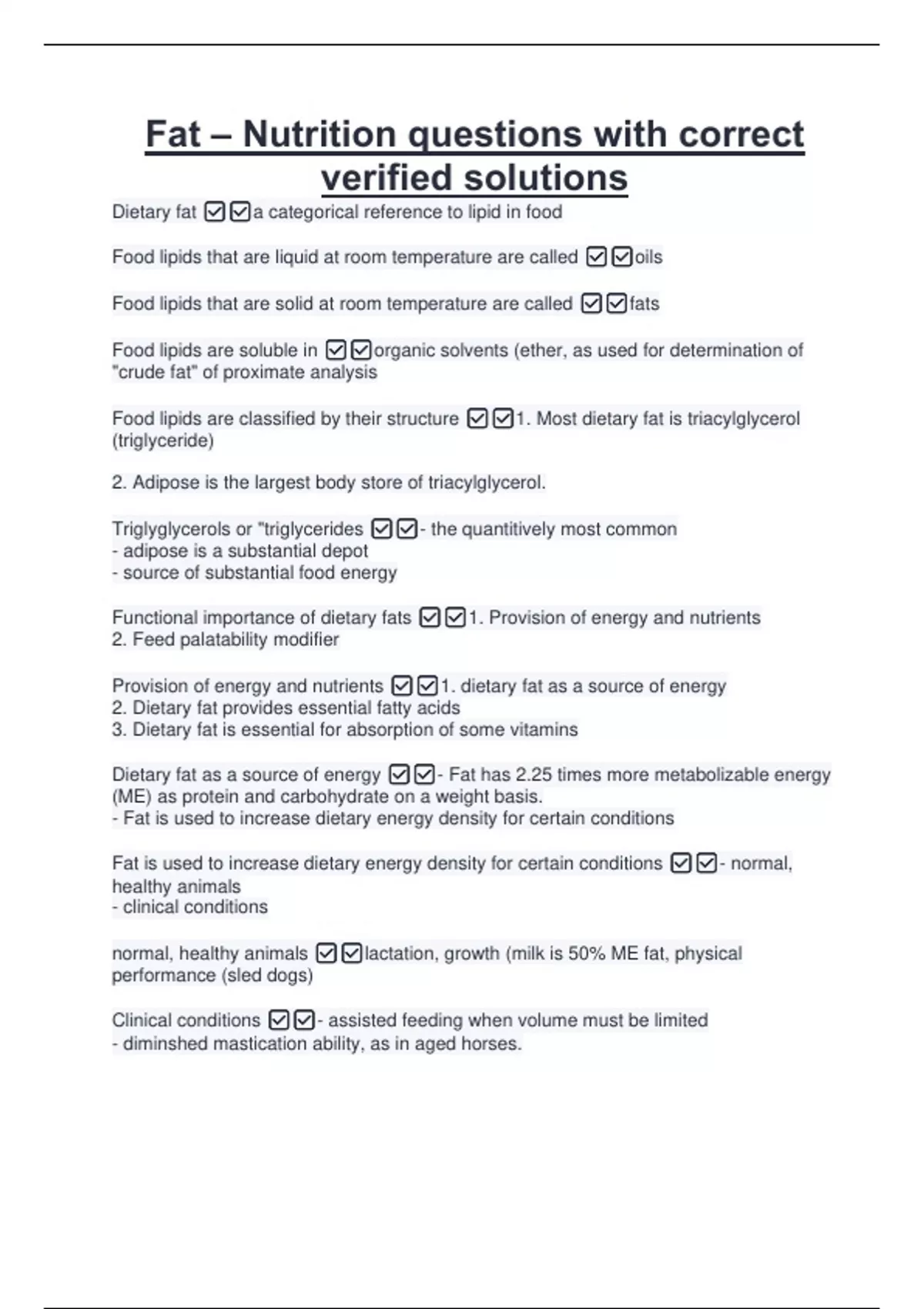 Fat – Nutrition questions with correct verified solutions

Dietary fat ☑☑a categorical reference to lipid in food

Food lipids that are liquid at room temperature are called ☑☑oils

Food lipids that are solid at room temperature are called ☑☑fats

Food lipids are soluble in ☑☑organic solvents (ether, as used for determination of "crude fat" of proximate analysis

Food lipids are classified by their structure ☑☑1. Most dietary fat is triacylglycerol (triglyceride)

2. Adipose is the largest body store of triacylglycerol.

Triglyglycerols or "triglycerides ☑☑- the quantitively most common
- adipose is a substantial depot
- source of substantial food energy

Functional importance of dietary fats ☑☑1. Provision of energy and nutrients
2. Feed palatability modifier

Provision of energy and nutrients ☑☑1. dietary fat as a source of energy
2. Dietary fat provides essential fatty acids
3. Dietary fat is essential for absorption of some vitamins

Dietary fat as a source of energy ☑☑- Fat has 2.25 times more metabolizable energy (ME) as protein and carbohydrate on a weight basis.
- Fat is used to increase dietary energy density for certain conditions

Fat is used to increase dietary energy density for certain conditions ☑☑- normal, healthy animals
- clinical conditions

normal, healthy animals ☑☑lactation, growth (milk is 50% ME fat, physical performance (sled dogs)

Clinical conditions ☑☑- assisted feeding when volume must be limited
- diminshed mastication ability, as in aged horses.